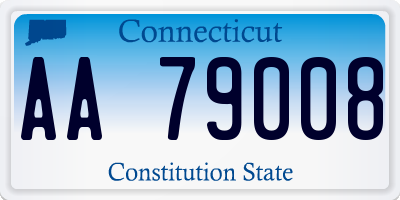 Connecticut

AA 79008

Constitution State